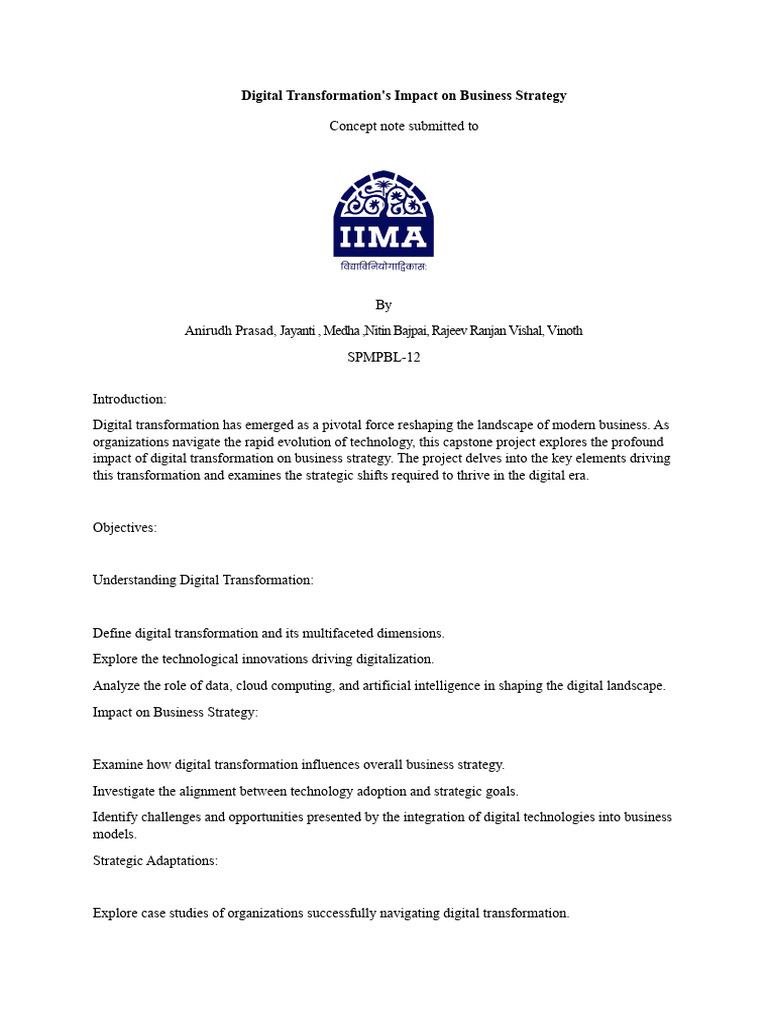 Digital Transformation's Impact on Business Strategy

Concept note submitted to

IIMA

विद्याविनियोगाद्विकासः

By

Anirudh Prasad, Jayanti , Medha ,Nitin Bajpai, Rajeev Ranjan Vishal, Vinoth

SPMPBL-12

Introduction:

Digital transformation has emerged as a pivotal force reshaping the landscape of modern business. As organizations navigate the rapid evolution of technology, this capstone project explores the profound impact of digital transformation on business strategy. The project delves into the key elements driving this transformation and examines the strategic shifts required to thrive in the digital era.

Objectives:

Understanding Digital Transformation:

Define digital transformation and its multifaceted dimensions.

Explore the technological innovations driving digitalization.

Analyze the role of data, cloud computing, and artificial intelligence in shaping the digital landscape.

Impact on Business Strategy:

Examine how digital transformation influences overall business strategy.

Investigate the alignment between technology adoption and strategic goals.

Identify challenges and opportunities presented by the integration of digital technologies into business models.

Strategic Adaptations:

Explore case studies of organizations successfully navigating digital transformation.